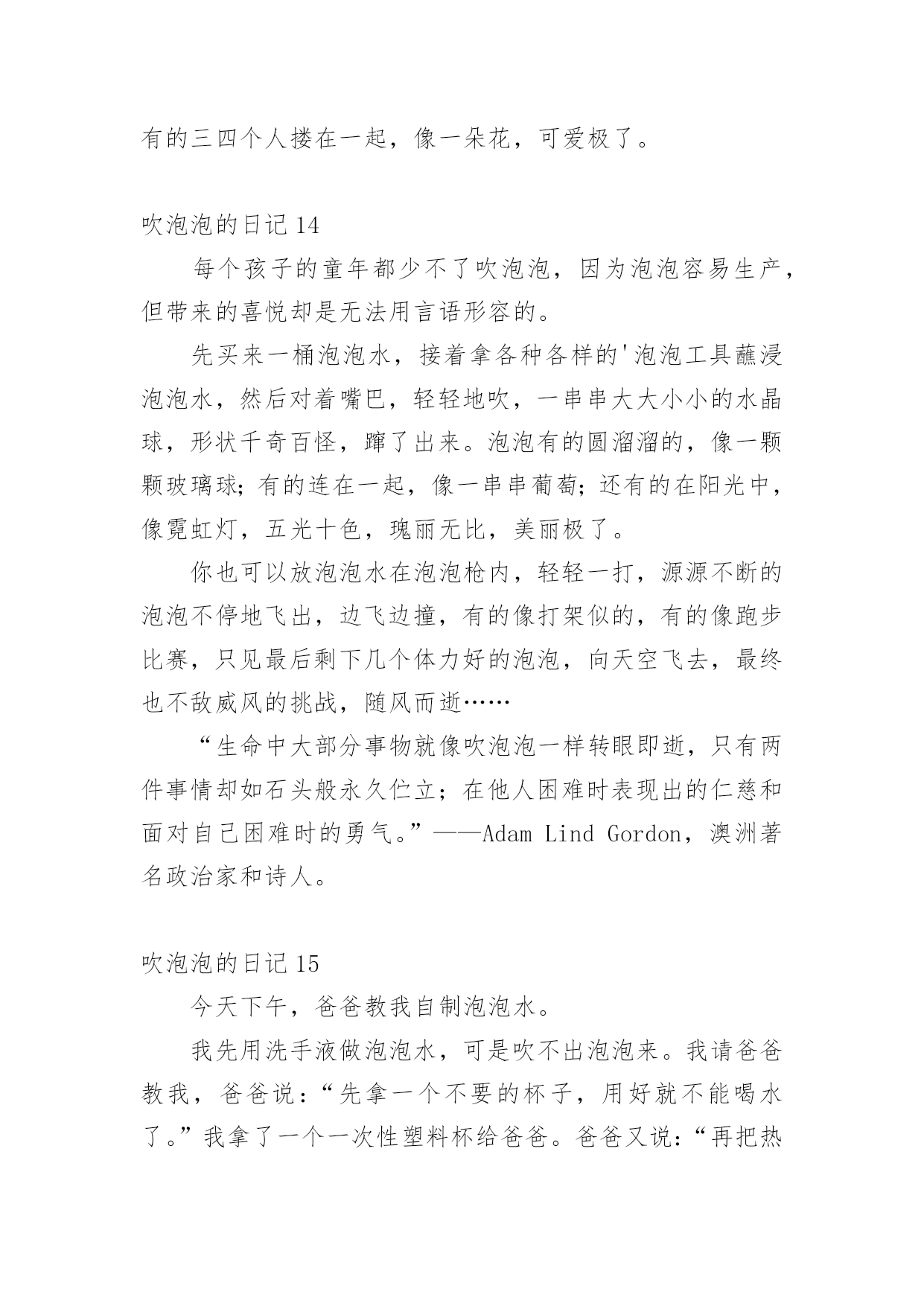 有的三四个人搂在一起，像一朵花，可爱极了。

吹泡泡的日记 14

每个孩子的童年都少不了吹泡泡，因为泡泡容易生产，但带来的喜悦却是无法用言语形容的。

先买来一桶泡泡水，接着拿各种各样的'泡泡工具蘸浸泡泡水，然后对着嘴巴，轻轻地吹，一串串大大小小的水晶球，形状千奇百怪，蹿了出来。泡泡有的圆溜溜的，像一颗颗玻璃球；有的连在一起，像一串串葡萄；还有的在阳光中，像霓虹灯，五光十色，瑰丽无比，美丽极了。

你也可以放泡泡水在泡泡枪内，轻轻一打，源源不断的泡泡不停地飞出，边飞边撞，有的像打架似的，有的像跑步比赛，只见最后剩下几个体力好的泡泡，向天空飞去，最终也不敌威风的挑战，随风而逝……

“生命中大部分事物就像吹泡泡一样转眼即逝，只有两件事情却如石头般永久伫立；在他人困难时表现出的仁慈和面对自己困难时的勇气。”——Adam Lind Gordon，澳洲著名政治家和诗人。

吹泡泡的日记 15

今天下午，爸爸教我自制泡泡水。

我先用洗手液做泡泡水，可是吹不出泡泡来。我请爸爸教我，爸爸说：“先拿一个不要的杯子，用好就不能喝水了。”我拿了一个一次性塑料杯给爸爸。爸爸又说：“再把热